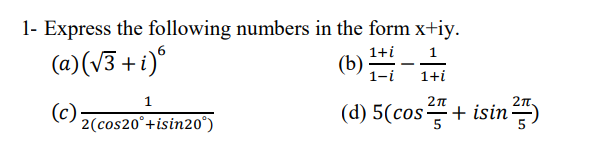 1- Express the following numbers in the form x+iy.

$(a)(\sqrt{3}+i)^6$

(b) $\frac{1+i}{1-i}-\frac{1}{1+i}$

$(c)\frac{1}{2(cos20^{\circ}+isin20^{\circ})}$

(d) $5(cos\frac{2\pi}{5}+isin\frac{2\pi}{5})$